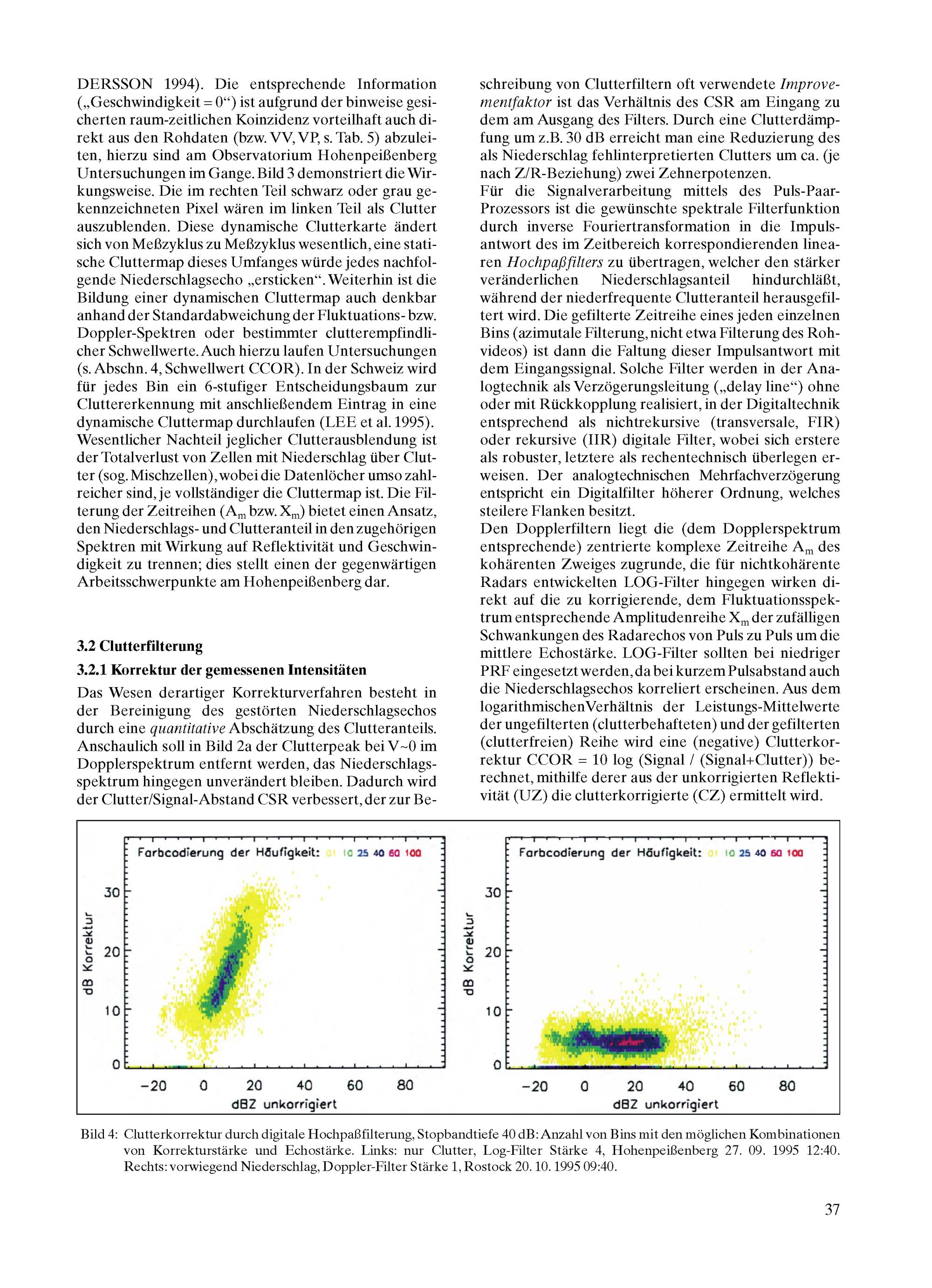 DERSSON 1994). Die entsprechende Information („Geschwindigkeit = 0“) ist aufgrund der binweise gesicherten raum-zeitlichen Koinzidenz vorteilhaft auch direkt aus den Rohdaten (bzw. VV, VP, s. Tab. 5) abzuleiten, hierzu sind am Observatorium Hohenpeißenberg Untersuchungen im Gange. Bild 3 demonstriert die Wirkungsweise. Die im rechten Teil schwarz oder grau gekennzeichneten Pixel wären im linken Teil als Clutter auszublenden. Diese dynamische Clutterkarte ändert sich von Meßzyklus zu Meßzyklus wesentlich, eine statische Cluttermap dieses Umfanges würde jedes nachfolgende Niederschlagsecho „ersticken“. Weiterhin ist die Bildung einer dynamischen Cluttermap auch denkbar anhand der Standardabweichung der Fluktuations- bzw. Doppler-Spektren oder bestimmter clutterempfindlicher Schwellwerte. Auch hierzu laufen Untersuchungen (s. Abschn. 4, Schwellwert CCOR). In der Schweiz wird für jedes Bin ein 6-stufiger Entscheidungsbaum zur Cluttererkennung mit anschließendem Eintrag in eine dynamische Cluttermap durchlaufen (LEE et al. 1995). Wesentlicher Nachteil jeglicher Clutterausblendung ist der Totalverlust von Zellen mit Niederschlag über Clutter (sog. Mischzellen), wobei die Datenlöcher umso zahlreicher sind, je vollständiger die Cluttermap ist. Die Filterung der Zeitreihen ($A_m$ bzw. $X_m$) bietet einen Ansatz, den Niederschlags- und Clutteranteil in den zugehörigen Spektren mit Wirkung auf Reflektivität und Geschwindigkeit zu trennen; dies stellt einen der gegenwärtigen Arbeitsschwerpunkte am Hohenpeißenberg dar.

3.2 Clutterfilterung

3.2.1 Korrektur der gemessenen Intensitäten

Das Wesen derartiger Korrekturverfahren besteht in der Bereinigung des gestörten Niederschlagsechos durch eine quantitative Abschätzung des Clutteranteils. Anschaulich soll in Bild 2a der Clutterpeak bei V~0 im Dopplerspektrum entfernt werden, das Niederschlagsspektrum hingegen unverändert bleiben. Dadurch wird der Clutter/Signal-Abstand CSR verbessert, der zur Beschreibung von Clutterfiltern oft verwendete Improvementfaktor ist das Verhältnis des CSR am Eingang zu dem am Ausgang des Filters. Durch eine Clutterdämpfung um z.B. 30 dB erreicht man eine Reduzierung des als Niederschlag fehlinterpretierten Clutters um ca. (je nach Z/R-Beziehung) zwei Zehnerpotenzen.

Für die Signalverarbeitung mittels des Puls-Paar-Prozessors ist die gewünschte spektrale Filterfunktion durch inverse Fouriertransformation in die Impulsantwort des im Zeitbereich korrespondierenden linearen Hochpaßfilters zu übertragen, welcher den stärker veränderlichen Niederschlagsanteil hindurchläßt, während der niederfrequente Clutteranteil herausgefiltert wird. Die gefilterte Zeitreihe eines jeden einzelnen Bins (azimutale Filterung, nicht etwa Filterung des Rohvideos) ist dann die Faltung dieser Impulsantwort mit dem Eingangssignal. Solche Filter werden in der Analogtechnik als Verzögerungsleitung („delay line“) ohne oder mit Rückkopplung realisiert, in der Digitaltechnik entsprechend als nichtrekursive (transversale, FIR) oder rekursive (IIR) digitale Filter, wobei sich erstere als robuster, letztere als rechentechnisch überlegen erweisen. Der analogtechnischen Mehrfachverzögerung entspricht ein Digitalfilter höherer Ordnung, welches steilere Flanken besitzt.

Den Dopplerfiltern liegt die (dem Dopplerspektrum entsprechende) zentrierte komplexe Zeitreihe $A_m$ des kohärenten Zweiges zugrunde, die für nichtkohärente Radars entwickelten LOG-Filter hingegen wirken direkt auf die zu korrigierende, dem Fluktuationsspektrum entsprechende Amplitudenreihe $X_m$ der zufälligen Schwankungen des Radarechos von Puls zu Puls um die mittlere Echostärke. LOG-Filter sollten bei niedriger PRF eingesetzt werden, da bei kurzem Pulsabstand auch die Niederschlagsechos korreliert erscheinen. Aus dem logarithmischenVerhältnis der Leistungs-Mittelwerte der ungefilterten (clutterbehafteten) und der gefilterten (clutterfreien) Reihe wird eine (negative) Clutterkorrektur CCOR = 10 log (Signal / (Signal+Clutter)) berechnet, mithilfe derer aus der unkorrigierten Reflektivität (UZ) die clutterkorrigierte (CZ) ermittelt wird.

Farbcodierung der Häufigkeit: 01 10 25 40 60 100
dB Korrektur
30
20
10
0
−20 0 20 40 60 80
dBZ unkorrigiert

Farbcodierung der Häufigkeit: 01 10 25 40 60 100
dB Korrektur
30
20
10
0
−20 0 20 40 60 80
dBZ unkorrigiert

Bild 4: Clutterkorrektur durch digitale Hochpaßfilterung, Stopbandtiefe 40 dB: Anzahl von Bins mit den möglichen Kombinationen von Korrekturstärke und Echostärke. Links: nur Clutter, Log-Filter Stärke 4, Hohenpeißenberg 27. 09. 1995 12:40. Rechts: vorwiegend Niederschlag, Doppler-Filter Stärke 1, Rostock 20. 10. 1995 09:40.

37